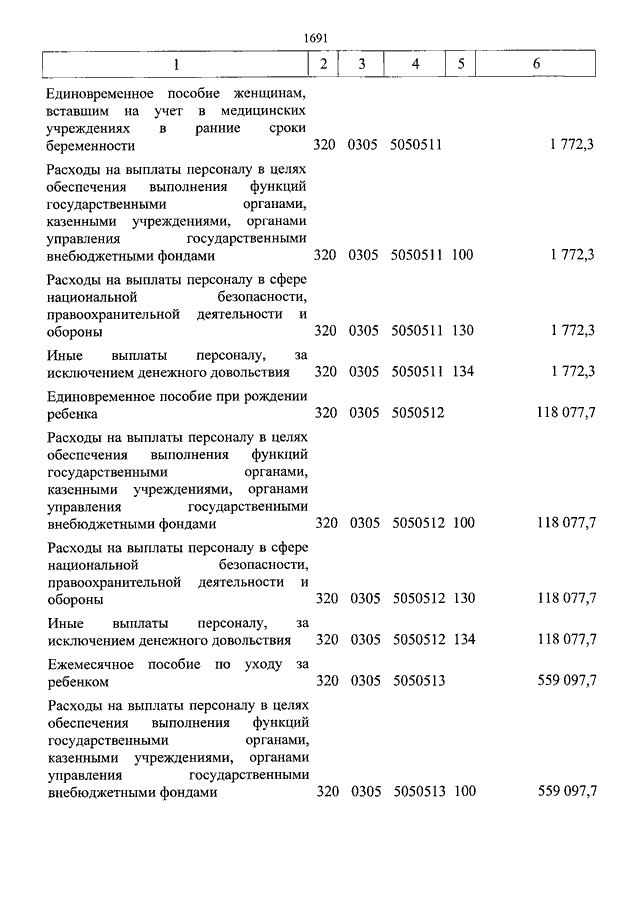 1691

| 1 | 2 | 3 | 4 | 5 | 6 |
|---|---|---|---|---|---|
| Единовременное пособие женщинам, вставшим на учет в медицинских учреждениях в ранние сроки беременности | 320 | 0305 | 5050511 | | 1 772,3 |
| Расходы на выплаты персоналу в целях обеспечения выполнения функций государственными органами, казенными учреждениями, органами управления государственными внебюджетными фондами | 320 | 0305 | 5050511 | 100 | 1 772,3 |
| Расходы на выплаты персоналу в сфере национальной безопасности, правоохранительной деятельности и обороны | 320 | 0305 | 5050511 | 130 | 1 772,3 |
| Иные выплаты персоналу, за исключением денежного довольствия | 320 | 0305 | 5050511 | 134 | 1 772,3 |
| Единовременное пособие при рождении ребенка | 320 | 0305 | 5050512 | | 118 077,7 |
| Расходы на выплаты персоналу в целях обеспечения выполнения функций государственными органами, казенными учреждениями, органами управления государственными внебюджетными фондами | 320 | 0305 | 5050512 | 100 | 118 077,7 |
| Расходы на выплаты персоналу в сфере национальной безопасности, правоохранительной деятельности и обороны | 320 | 0305 | 5050512 | 130 | 118 077,7 |
| Иные выплаты персоналу, за исключением денежного довольствия | 320 | 0305 | 5050512 | 134 | 118 077,7 |
| Ежемесячное пособие по уходу за ребенком | 320 | 0305 | 5050513 | | 559 097,7 |
| Расходы на выплаты персоналу в целях обеспечения выполнения функций государственными органами, казенными учреждениями, органами управления государственными внебюджетными фондами | 320 | 0305 | 5050513 | 100 | 559 097,7 |